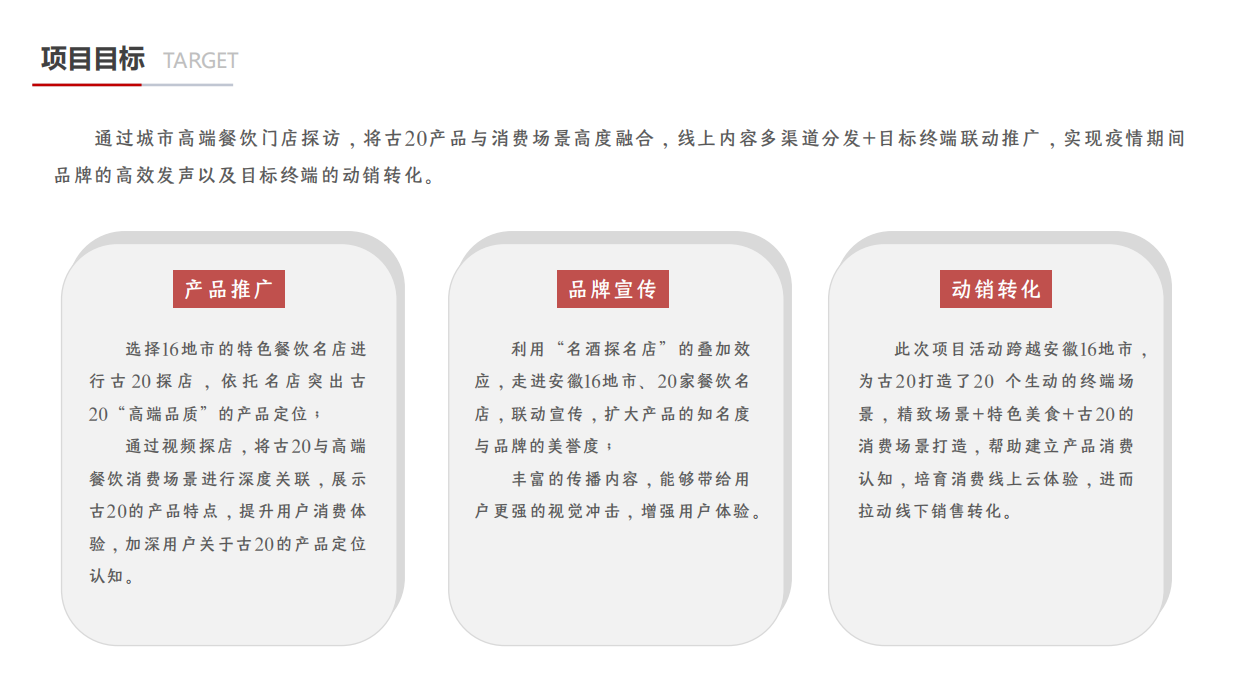 项目目标 TARGET

通过城市高端餐饮门店探访，将古20产品与消费场景高度融合，线上内容多渠道分发+目标终端联动推广，实现疫情期间品牌的高效发声以及目标终端的动销转化。

产品推广

选择16地市的特色餐饮名店进行古20探店，依托名店突出古20“高端品质”的产品定位；

通过视频探店，将古20与高端餐饮消费场景进行深度关联，展示古20的产品特点，提升用户消费体验，加深用户关于古20的产品定位认知。

品牌宣传

利用“名酒探名店”的叠加效应，走进安徽16地市、20家餐饮名店，联动宣传，扩大产品的知名度与品牌的美誉度；

丰富的传播内容，能够带给用户更强的视觉冲击，增强用户体验。

动销转化

此次项目活动跨越安徽16地市，为古20打造了20 个生动的终端场景，精致场景+特色美食+古20的消费场景打造，帮助建立产品消费认知，培育消费线上云体验，进而拉动线下销售转化。